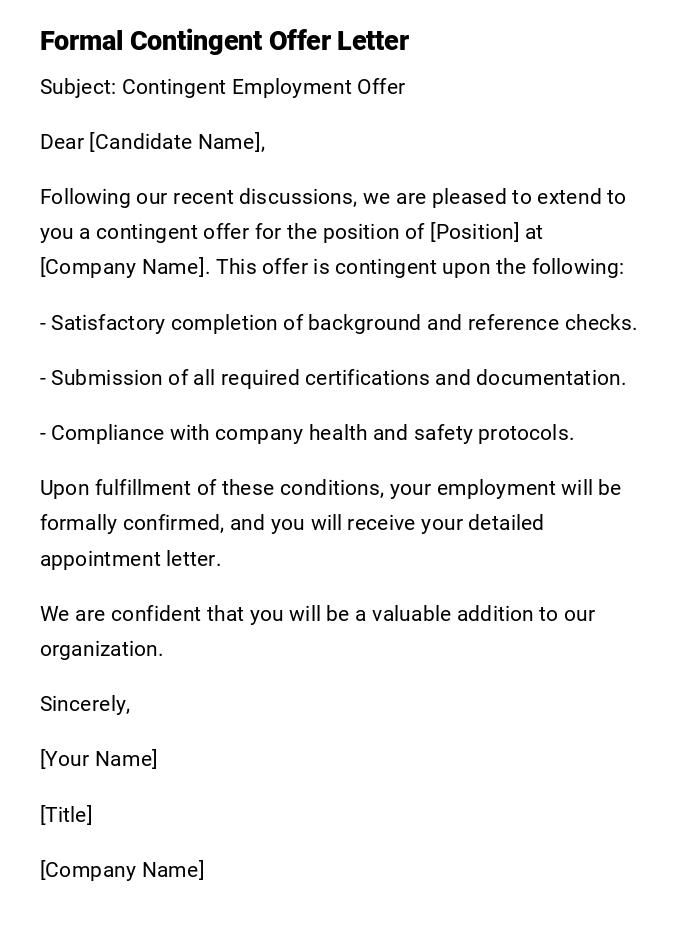 Formal Contingent Offer Letter

Subject: Contingent Employment Offer

Dear [Candidate Name],

Following our recent discussions, we are pleased to extend to you a contingent offer for the position of [Position] at [Company Name]. This offer is contingent upon the following:

- Satisfactory completion of background and reference checks.

- Submission of all required certifications and documentation.

- Compliance with company health and safety protocols.

Upon fulfillment of these conditions, your employment will be formally confirmed, and you will receive your detailed appointment letter.

We are confident that you will be a valuable addition to our organization.

Sincerely,

[Your Name]

[Title]

[Company Name]